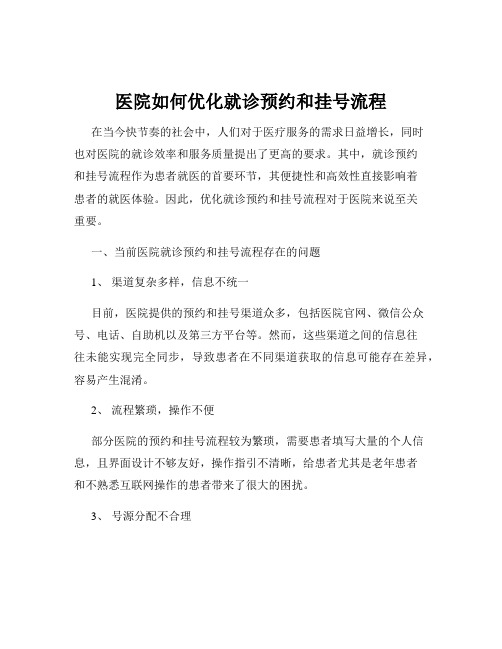 医院如何优化就诊预约和挂号流程

在当今快节奏的社会中，人们对于医疗服务的需求日益增长，同时也对医院的就诊效率和服务质量提出了更高的要求。其中，就诊预约和挂号流程作为患者就医的首要环节，其便捷性和高效性直接影响着患者的就医体验。因此，优化就诊预约和挂号流程对于医院来说至关重要。

一、当前医院就诊预约和挂号流程存在的问题

1、渠道复杂多样，信息不统一

目前，医院提供的预约和挂号渠道众多，包括医院官网、微信公众号、电话、自助机以及第三方平台等。然而，这些渠道之间的信息往往未能实现完全同步，导致患者在不同渠道获取的信息可能存在差异，容易产生混淆。

2、流程繁琐，操作不便

部分医院的预约和挂号流程较为繁琐，需要患者填写大量的个人信息，且界面设计不够友好，操作指引不清晰，给患者尤其是老年患者和不熟悉互联网操作的患者带来了很大的困扰。

3、号源分配不合理